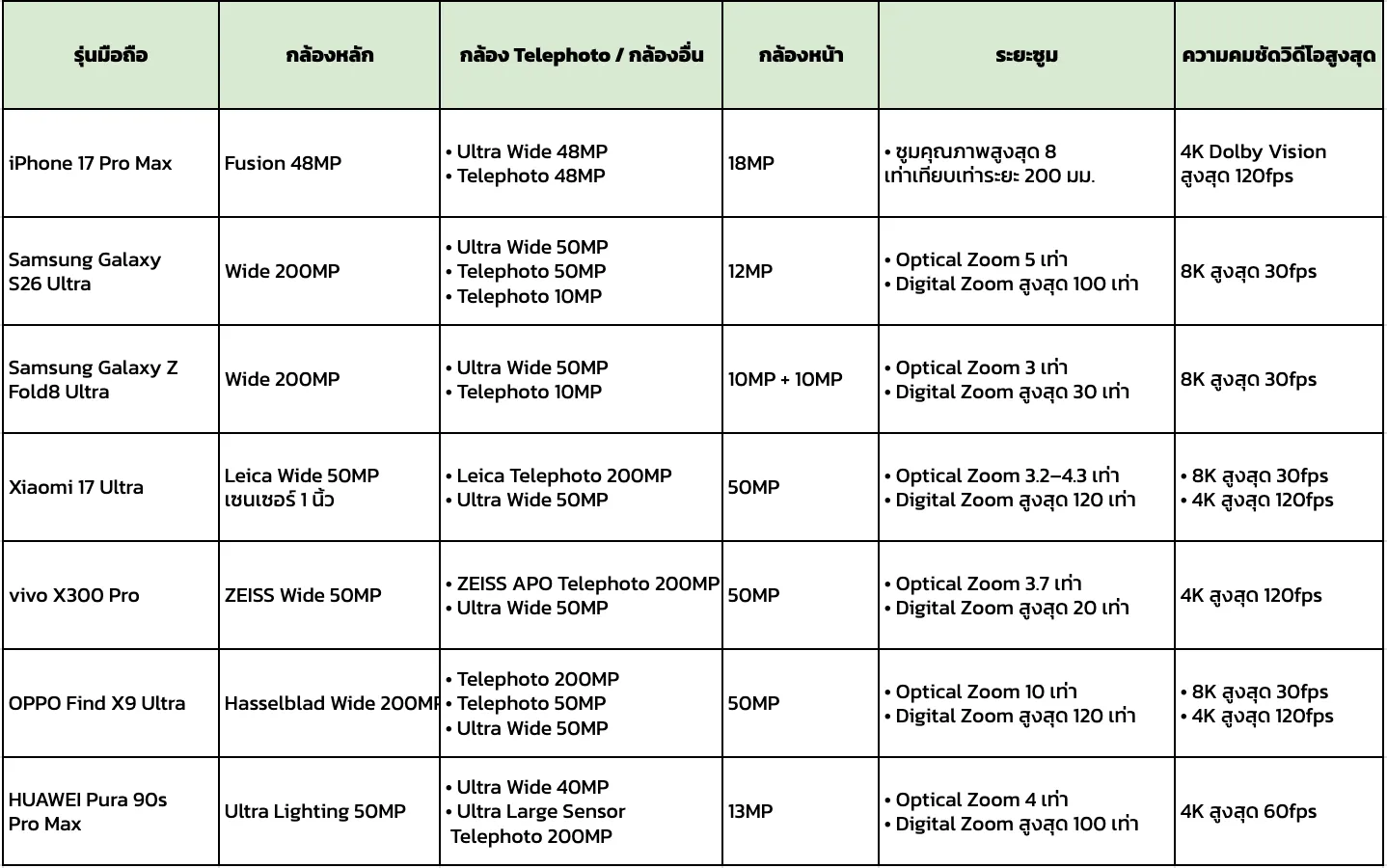 | รุ่นมือถือ | กล้องหลัก | กล้อง Telephoto / กล้องอื่น | กล้องหน้า | ระยะซูม | ความคมชัดวิดีโอสูงสุด |
|---|---|---|---|---|---|
| iPhone 17 Pro Max | Fusion 48MP | • Ultra Wide 48MP • Telephoto 48MP | 18MP | • ซูมคุณภาพสูงสุด 8 เท่าเทียบเท่าระยะ 200 มม. | 4K Dolby Vision สูงสุด 120fps |
| Samsung Galaxy S26 Ultra | Wide 200MP | • Ultra Wide 50MP • Telephoto 50MP • Telephoto 10MP | 12MP | • Optical Zoom 5 เท่า • Digital Zoom สูงสุด 100 เท่า | 8K สูงสุด 30fps |
| Samsung Galaxy Z Fold8 Ultra | Wide 200MP | • Ultra Wide 50MP • Telephoto 10MP | 10MP + 10MP | • Optical Zoom 3 เท่า • Digital Zoom สูงสุด 30 เท่า | 8K สูงสุด 30fps |
| Xiaomi 17 Ultra | Leica Wide 50MP เซนเซอร์ 1 นิ้ว | • Leica Telephoto 200MP • Ultra Wide 50MP | 50MP | • Optical Zoom 3.2–4.3 เท่า • Digital Zoom สูงสุด 120 เท่า | • 8K สูงสุด 30fps • 4K สูงสุด 120fps |
| vivo X300 Pro | ZEISS Wide 50MP | • ZEISS APO Telephoto 200MP • Ultra Wide 50MP | 50MP | • Optical Zoom 3.7 เท่า • Digital Zoom สูงสุด 20 เท่า | 4K สูงสุด 120fps |
| OPPO Find X9 Ultra | Hasselblad Wide 200MP | • Telephoto 200MP • Telephoto 50MP • Ultra Wide 50MP | 50MP | • Optical Zoom 10 เท่า • Digital Zoom สูงสุด 120 เท่า | • 8K สูงสุด 30fps • 4K สูงสุด 120fps |
| HUAWEI Pura 90s Pro Max | Ultra Lighting 50MP | • Ultra Wide 40MP • Ultra Large Sensor Telephoto 200MP | 13MP | • Optical Zoom 4 เท่า • Digital Zoom สูงสุด 100 เท่า | 4K สูงสุด 60fps |